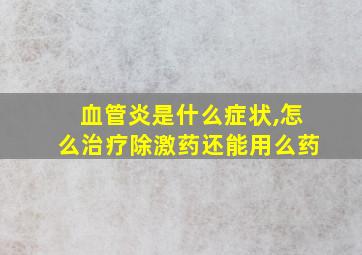 血管炎是什么症状,怎么治疗除激药还能用么药